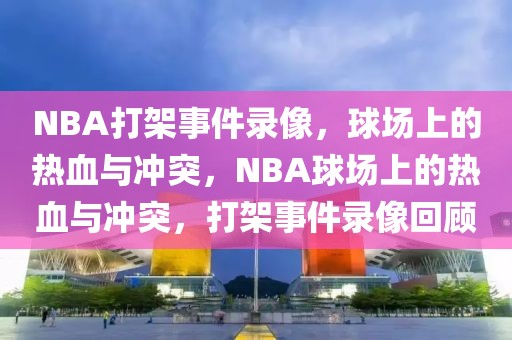 NBA打架事件录像，球场上的热血与冲突，NBA球场上的热血与冲突，打架事件录像回顾